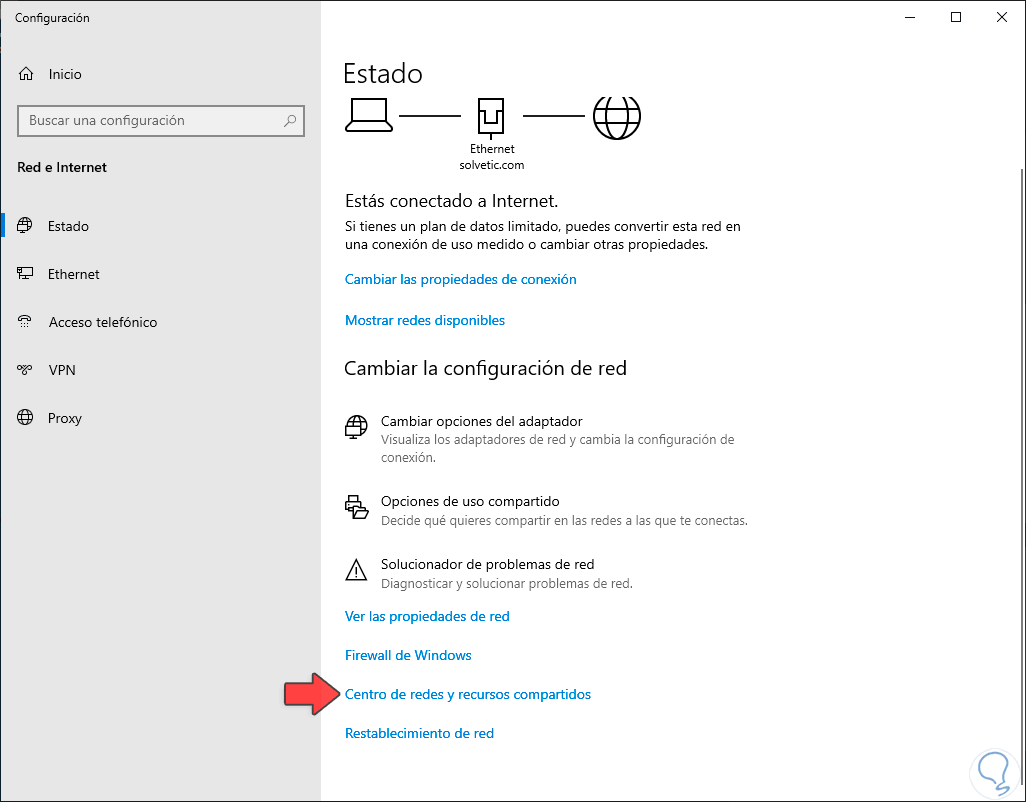 Configuración

Inicio

Buscar una configuración

Red e Internet

Estado

Ethernet

Acceso telefónico

VPN

Proxy

Estado

Ethernet
solvetic.com

Estás conectado a Internet.

Si tienes un plan de datos limitado, puedes convertir esta red en una conexión de uso medido o cambiar otras propiedades.

Cambiar las propiedades de conexión

Mostrar redes disponibles

Cambiar la configuración de red

Cambiar opciones del adaptador
Visualiza los adaptadores de red y cambia la configuración de conexión.

Opciones de uso compartido
Decide qué quieres compartir en las redes a las que te conectas.

Solucionador de problemas de red
Diagnosticar y solucionar problemas de red.

Ver las propiedades de red

Firewall de Windows

Centro de redes y recursos compartidos

Restablecimiento de red